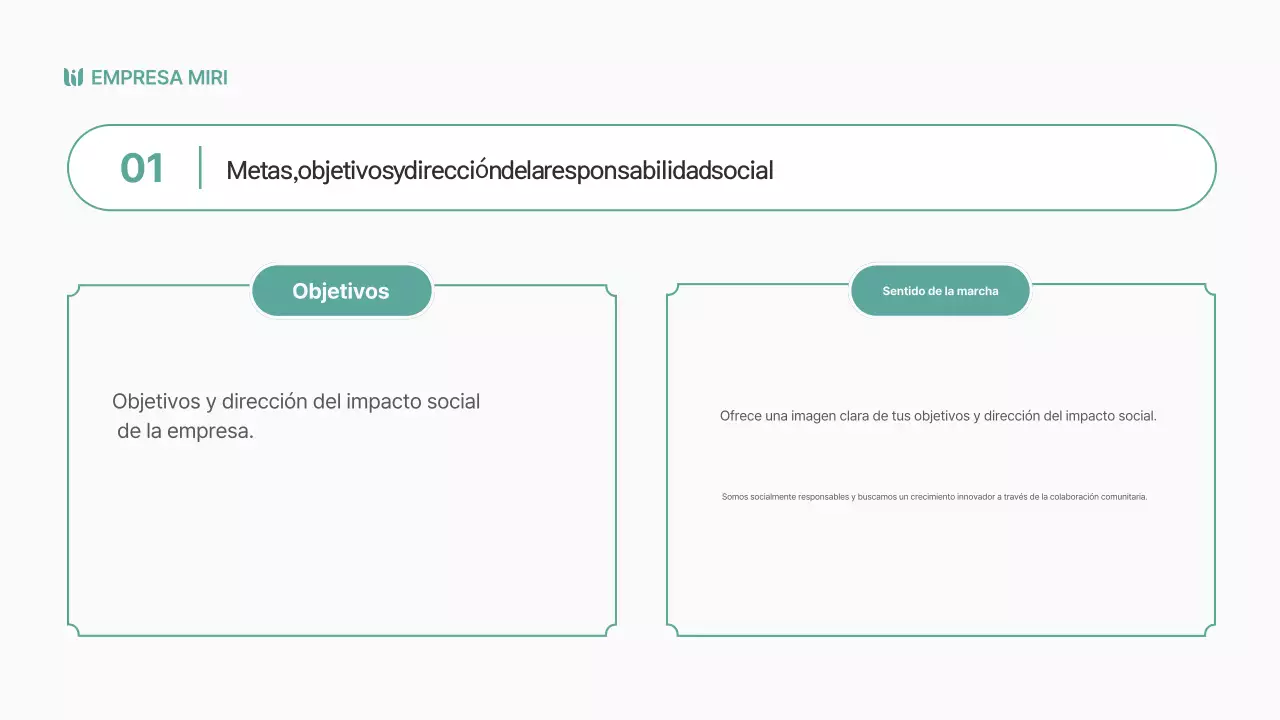 EMPRESA MIRI

01

Metas,objetivosydireccióndelaresponsabilidadsocial

Objetivos

Objetivos y dirección del impacto social de la empresa.

Sentido de la marcha

Ofrece una imagen clara de tus objetivos y dirección del impacto social.

Somos socialmente responsables y buscamos un crecimiento innovador a través de la colaboración comunitaria.